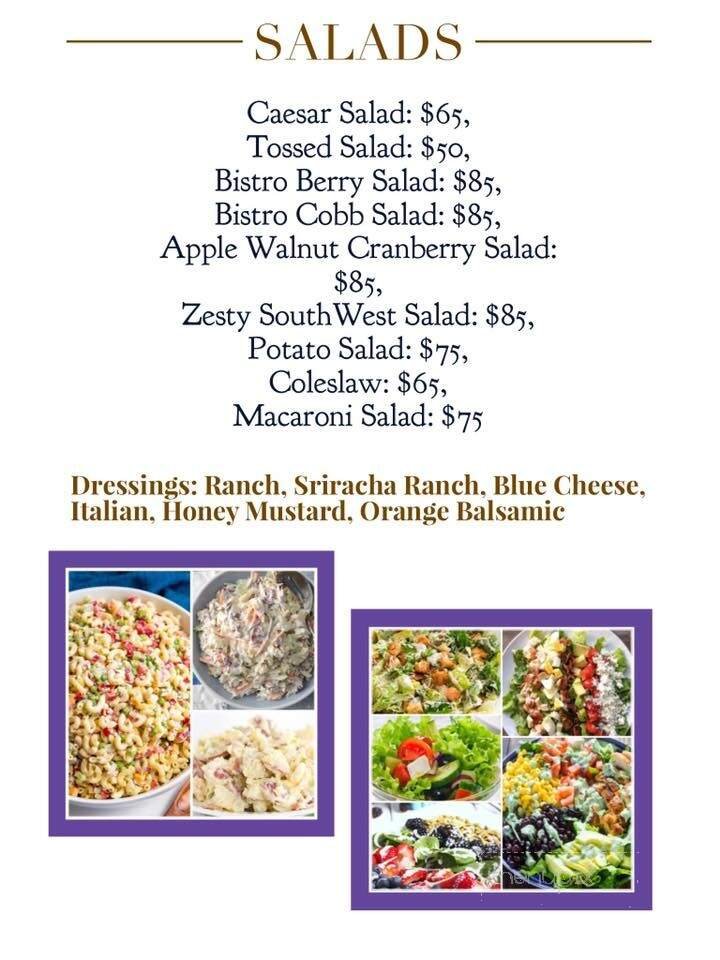 SALADS

Caesar Salad: $65,
Tossed Salad: $50,
Bistro Berry Salad: $85,
Bistro Cobb Salad: $85,
Apple Walnut Cranberry Salad: $85,
Zesty SouthWest Salad: $85,
Potato Salad: $75,
Coleslaw: $65,
Macaroni Salad: $75

Dressings: Ranch, Sriracha Ranch, Blue Cheese, Italian, Honey Mustard, Orange Balsamic